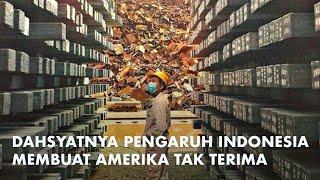 DAHSYATNYA PENGARUH INDONESIA MEMBUAT AMERIKA TAK TERIMA